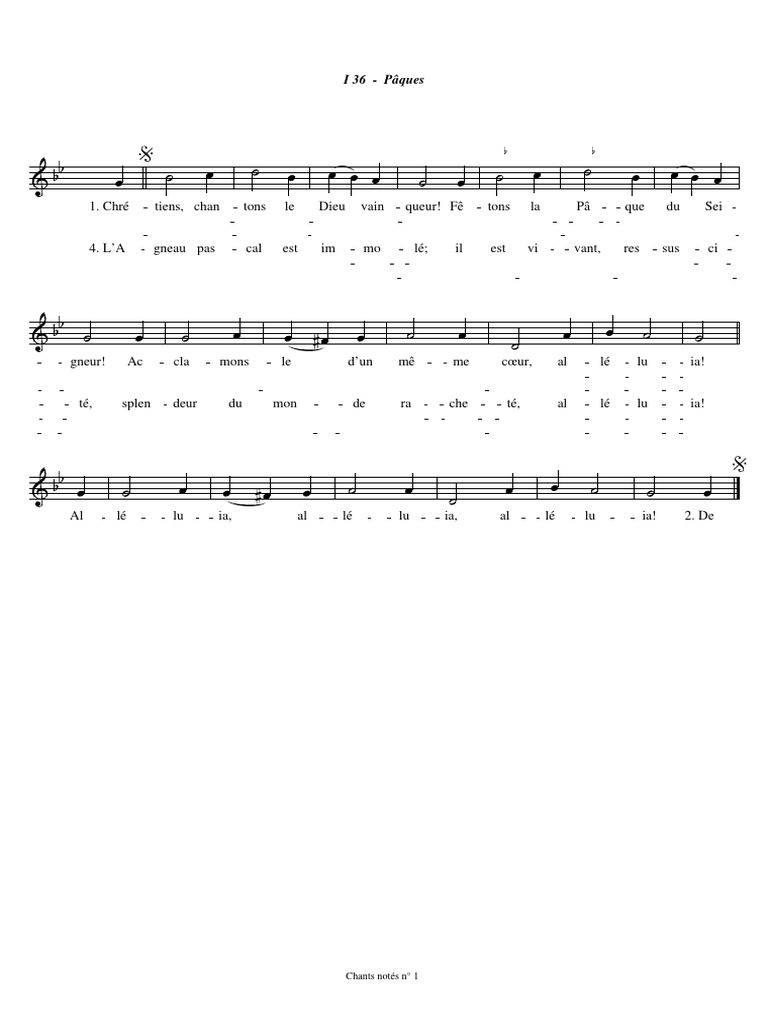 I 36 - Pâques

1. Chré - tiens, chan - tons le Dieu vain - queur! Fê - tons la Pâ - que du Sei -
4. L'A - gneau pas - cal est im - mo - lé; il est vi - vant, res - sus - ci -

- gneur! Ac - cla - mons - le d'un mê - me cœur, al - lé - lu - ia!
- té, splen - deur du mon - de ra - che - té, al - lé - lu - ia!

Al - lé - lu - ia, al - lé - lu - ia, al - lé - lu - ia! 2. De

Chants notés n° 1